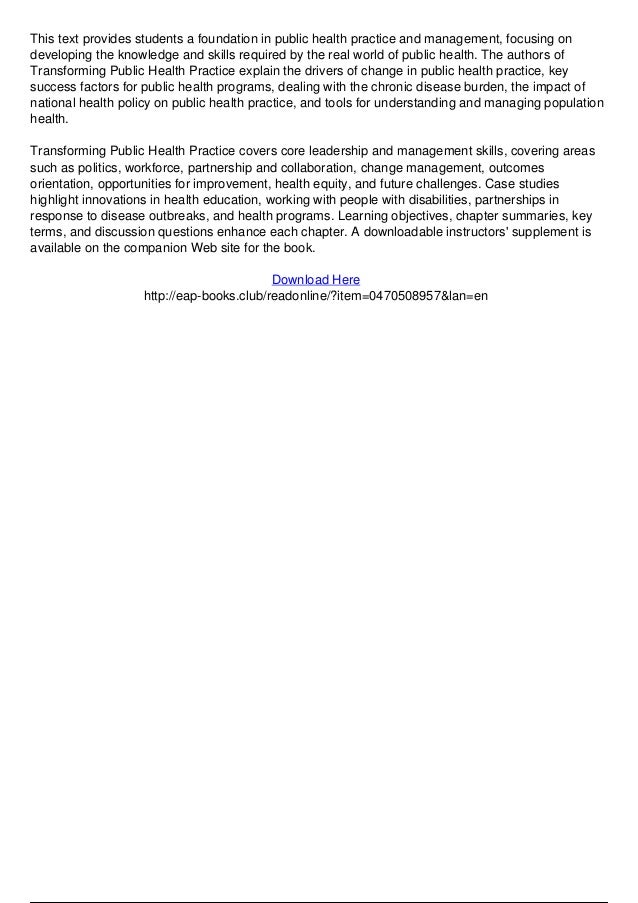 This text provides students a foundation in public health practice and management, focusing on developing the knowledge and skills required by the real world of public health. The authors of Transforming Public Health Practice explain the drivers of change in public health practice, key success factors for public health programs, dealing with the chronic disease burden, the impact of national health policy on public health practice, and tools for understanding and managing population health.

Transforming Public Health Practice covers core leadership and management skills, covering areas such as politics, workforce, partnership and collaboration, change management, outcomes orientation, opportunities for improvement, health equity, and future challenges. Case studies highlight innovations in health education, working with people with disabilities, partnerships in response to disease outbreaks, and health programs. Learning objectives, chapter summaries, key terms, and discussion questions enhance each chapter. A downloadable instructors' supplement is available on the companion Web site for the book.

Download Here
http://eap-books.club/readonline/?item=0470508957&lan=en